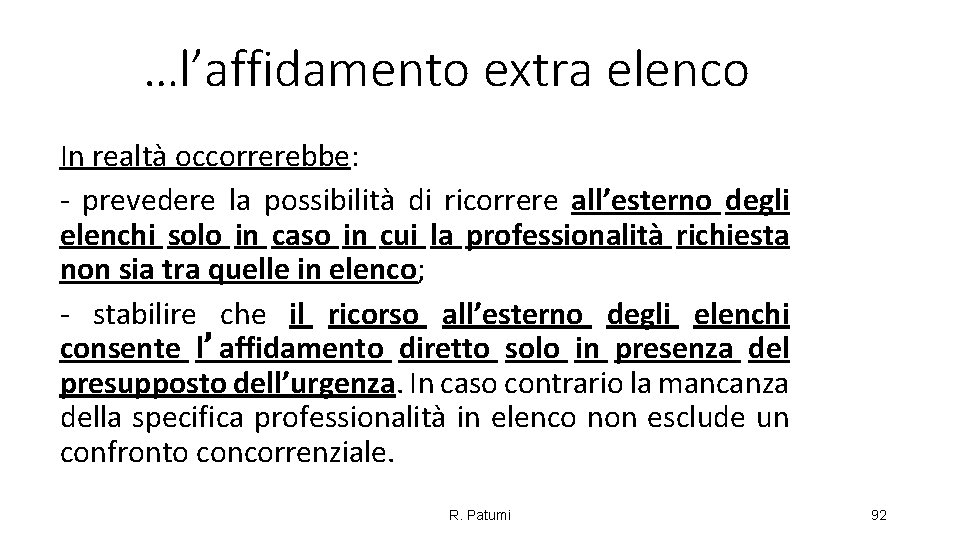 …l’affidamento extra elenco

In realtà occorrerebbe:

- prevedere la possibilità di ricorrere all’esterno degli elenchi solo in caso in cui la professionalità richiesta non sia tra quelle in elenco;

- stabilire che il ricorso all’esterno degli elenchi consente l’affidamento diretto solo in presenza del presupposto dell’urgenza. In caso contrario la mancanza della specifica professionalità in elenco non esclude un confronto concorrenziale.

R. Patumi

92